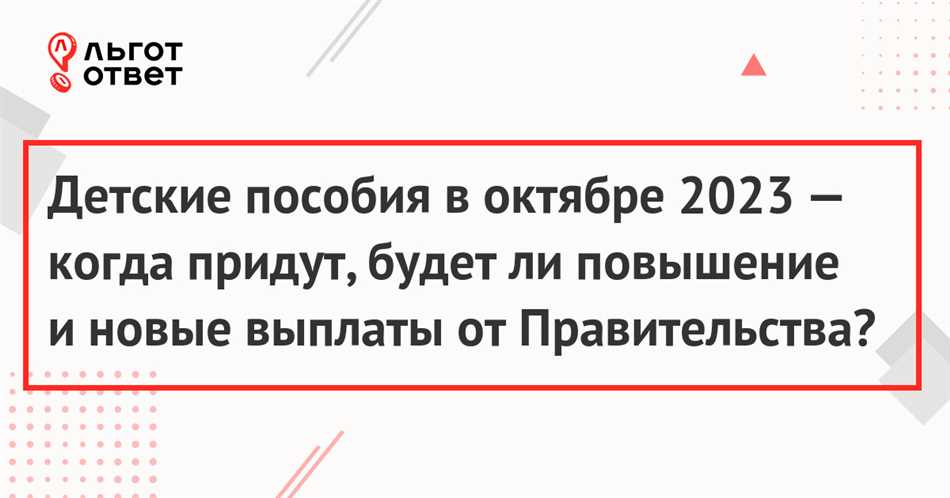 ЛЬГОТ
ОТВЕТ

Детские пособия в октябре 2023 — когда придут, будет ли повышение и новые выплаты от Правительства?